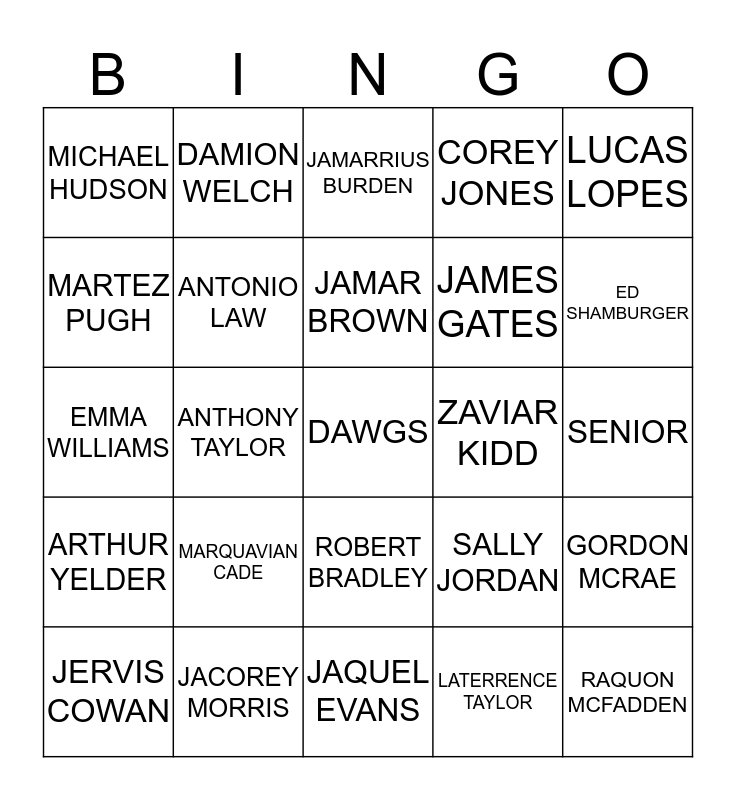 | B | I | N | G | O |
|---|---|---|---|---|
| MICHAEL HUDSON | DAMION WELCH | JAMARRIUS BURDEN | COREY JONES | LUCAS LOPES |
| MARTEZ PUGH | ANTONIO LAW | JAMAR BROWN | JAMES GATES | ED SHAMBURGER |
| EMMA WILLIAMS | ANTHONY TAYLOR | DAWGS | ZAVIAR KIDD | SENIOR |
| ARTHUR YELDER | MARQUAVIAN CADE | ROBERT BRADLEY | SALLY JORDAN | GORDON MCRAE |
| JERVIS COWAN | JACOREY MORRIS | JAQUEL EVANS | LATERRENCE TAYLOR | RAQUON MCFADDEN |